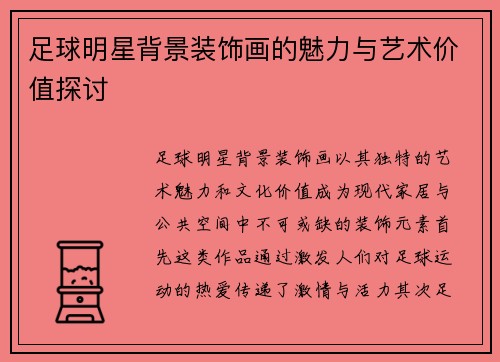 足球明星背景装饰画的魅力与艺术价值探讨

足球明星背景装饰画以其独特的艺术魅力和文化价值成为现代家居与公共空间中不可或缺的装饰元素首先这类作品通过激发人们对足球运动的热爱传递了激情与活力其次足